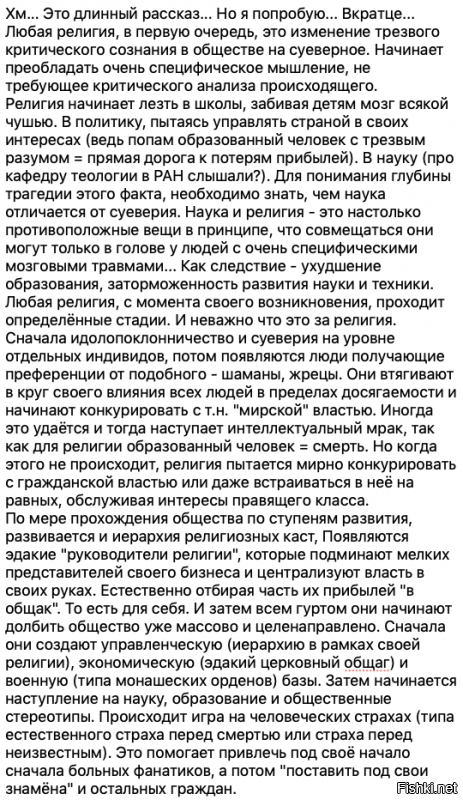 Хм... Это длинный рассказ... Но я попробую... Вкратце... Любая религия, в первую очередь, это изменение трезвого критического сознания в обществе на суеверное. Начинает преобладать очень специфическое мышление, не требующее критического анализа происходящего.
Религия начинает лезть в школы, забивая детям мозг всякой чушью. В политику, пытаясь управлять страной в своих интересах (ведь попам образованный человек с трезвым разумом = прямая дорога к потерям прибылей). В науку (про кафедру теологии в РАН слышали?). Для понимания глубины трагедии этого факта, необходимо знать, чем наука отличается от суеверия. Наука и религия - это настолько противоположные вещи в принципе, что совмещаться они могут только в голове у людей с очень специфическими мозговыми травмами... Как следствие - ухудшение образования, заторможенность развития науки и техники.
Любая религия, с момента своего возникновения, проходит определённые стадии. И неважно что это за религия. Сначала идолопоклонничество и суеверия на уровне отдельных индивидов, потом появляются люди получающие преференции от подобного - шаманы, жрецы. Они втягивают в круг своего влияния всех людей в пределах досягаемости и начинают конкурировать с т.н. "мирской" властью. Иногда это удаётся и тогда наступает интеллектуальный мрак, так как для религии образованный человек = смерть. Но когда этого не происходит, религия пытается мирно конкурировать с гражданской властью или даже встраиваться в неё на равных, обслуживая интересы правящего класса.
По мере прохождения общества по ступеням развития, развивается и иерархия религиозных каст, Появляются эдакие "руководители религии", которые подминают мелких представителей своего бизнеса и централизуют власть в своих руках. Естественно отбирая часть их прибылей "в общак". То есть для себя. И затем всем гуртом они начинают долбить общество уже массово и целенаправлено. Сначала они создают управленческую (иерархию в рамках своей религии), экономическую (эдакий церковный общаг) и военную (типа монашеских орденов) базы. Затем начинается наступление на науку, образование и общественные стереотипы. Происходит игра на человеческих страхах (типа естественного страха перед смертью или страха перед неизвестным). Это помогает привлечь под своё начало сначала больных фанатиков, а потом "поставить под свои знамёна" и остальных граждан.
Fishki.net